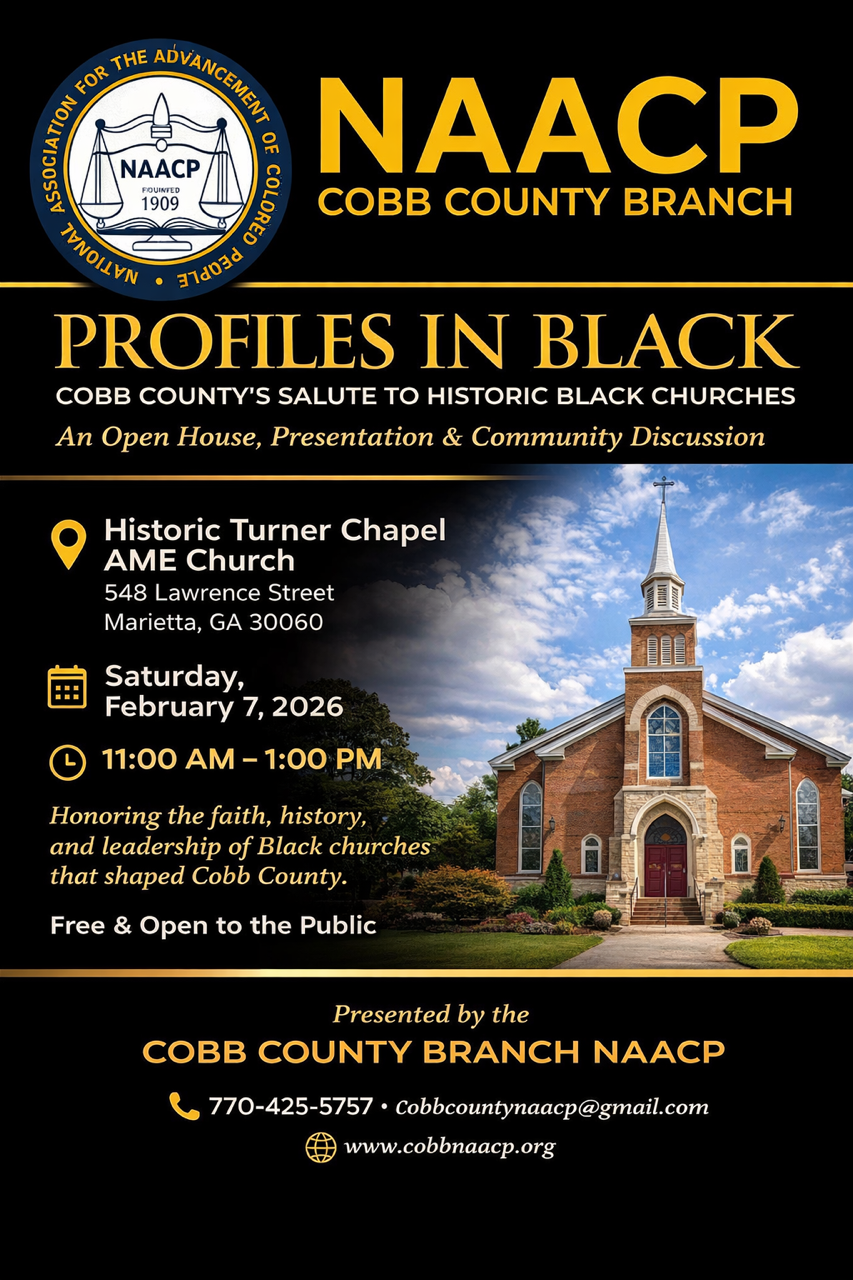 NATIONAL ASSOCIATION FOR THE ADVANCEMENT OF COLORED PEOPLE

NAACP
FOUNDED
1909

NAACP
COBB COUNTY BRANCH

PROFILES IN BLACK
COBB COUNTY'S SALUTE TO HISTORIC BLACK CHURCHES
An Open House, Presentation & Community Discussion

Historic Turner Chapel AME Church
548 Lawrence Street
Marietta, GA 30060

Saturday, February 7, 2026

11:00 AM – 1:00 PM

Honoring the faith, history, and leadership of Black churches that shaped Cobb County.

Free & Open to the Public

Presented by the
COBB COUNTY BRANCH NAACP

770-425-5757 • Cobbcountynaacp@gmail.com
www.cobbnaacp.org